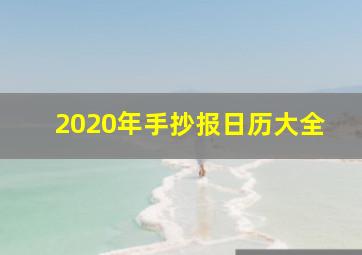 2020年手抄报日历大全